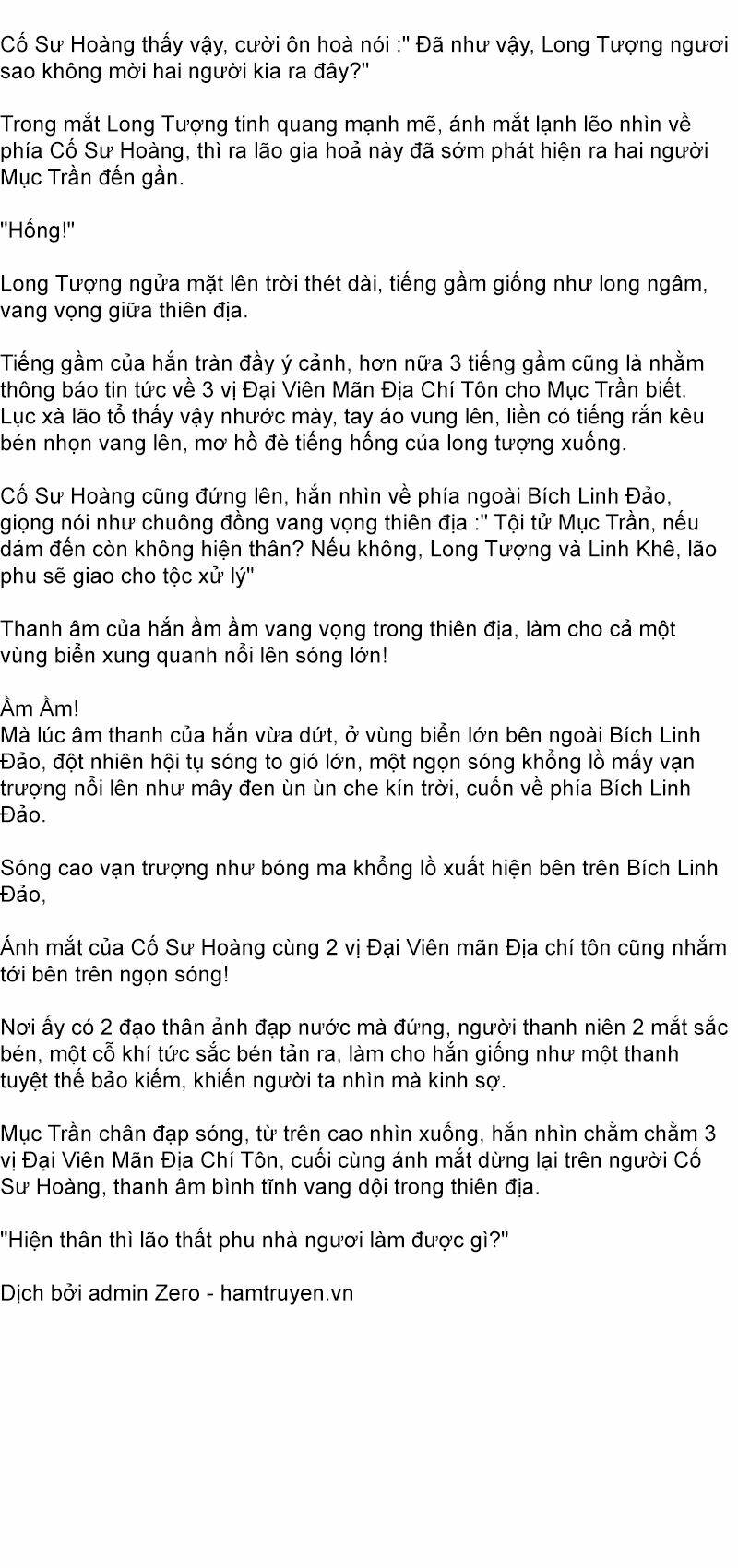 Cố Sư Hoàng thấy vậy, cười ôn hoà nói :" Đã như vậy, Long Tượng ngươi sao không mời hai người kia ra đây?"

Trong mắt Long Tượng tinh quang mạnh mẽ, ánh mắt lạnh lẽo nhìn về phía Cố Sư Hoàng, thì ra lão gia hoả này đã sớm phát hiện ra hai người Mục Trần đến gần.

"Hống!"

Long Tượng ngửa mặt lên trời thét dài, tiếng gầm giống như long ngâm, vang vọng giữa thiên địa.

Tiếng gầm của hắn tràn đầy ý cảnh, hơn nữa 3 tiếng gầm cũng là nhằm thông báo tin tức về 3 vị Đại Viên Mãn Địa Chí Tôn cho Mục Trần biết. Lục xà lão tổ thấy vậy nhước mày, tay áo vung lên, liền có tiếng rắn kêu bén nhọn vang lên, mơ hồ đè tiếng hống của long tượng xuống.

Cố Sư Hoàng cũng đứng lên, hắn nhìn về phía ngoài Bích Linh Đảo, giọng nói như chuông đồng vang vọng thiên địa :" Tội tử Mục Trần, nếu dám đến còn không hiện thân? Nếu không, Long Tượng và Linh Khê, lão phu sẽ giao cho tộc xử lý"

Thanh âm của hắn ầm ầm vang vọng trong thiên địa, làm cho cả một vùng biển xung quanh nổi lên sóng lớn!

Ầm Ầm!
Mà lúc âm thanh của hắn vừa dứt, ở vùng biển lớn bên ngoài Bích Linh Đảo, đột nhiên hội tụ sóng to gió lớn, một ngọn sóng khổng lồ mấy vạn trượng nổi lên như mây đen ùn ùn che kín trời, cuốn về phía Bích Linh Đảo.

Sóng cao vạn trượng như bóng ma khổng lồ xuất hiện bên trên Bích Linh Đảo,

Ánh mắt của Cố Sư Hoàng cùng 2 vị Đại Viên mãn Địa chí tôn cũng nhắm tới bên trên ngọn sóng!

Nơi ấy có 2 đạo thân ảnh đạp nước mà đứng, người thanh niên 2 mắt sắc bén, một cỗ khí tức sắc bén tản ra, làm cho hắn giống như một thanh tuyệt thế bảo kiếm, khiến người ta nhìn mà kinh sợ.

Mục Trần chân đạp sóng, từ trên cao nhìn xuống, hắn nhìn chằm chằm 3 vị Đại Viên Mãn Địa Chí Tôn, cuối cùng ánh mắt dừng lại trên người Cố Sư Hoàng, thanh âm bình tĩnh vang dội trong thiên địa.

"Hiện thân thì lão thất phu nhà ngươi làm được gì?"

Dịch bởi admin Zero - hamtruyen.vn